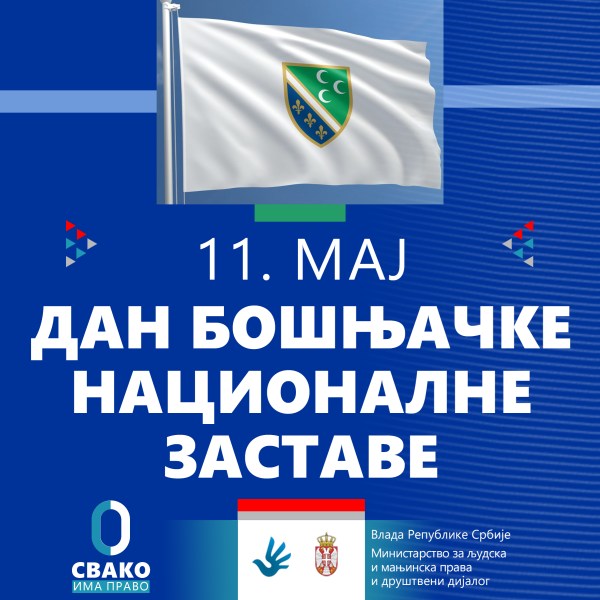 11. МАЈ

ДАН БОШЊАЧКЕ НАЦИОНАЛНЕ ЗАСТАВЕ

СВАКО
ИМА ПРАВО

Влада Републике Србије

Министарство за људска
и мањинска права
и друштвени дијалог